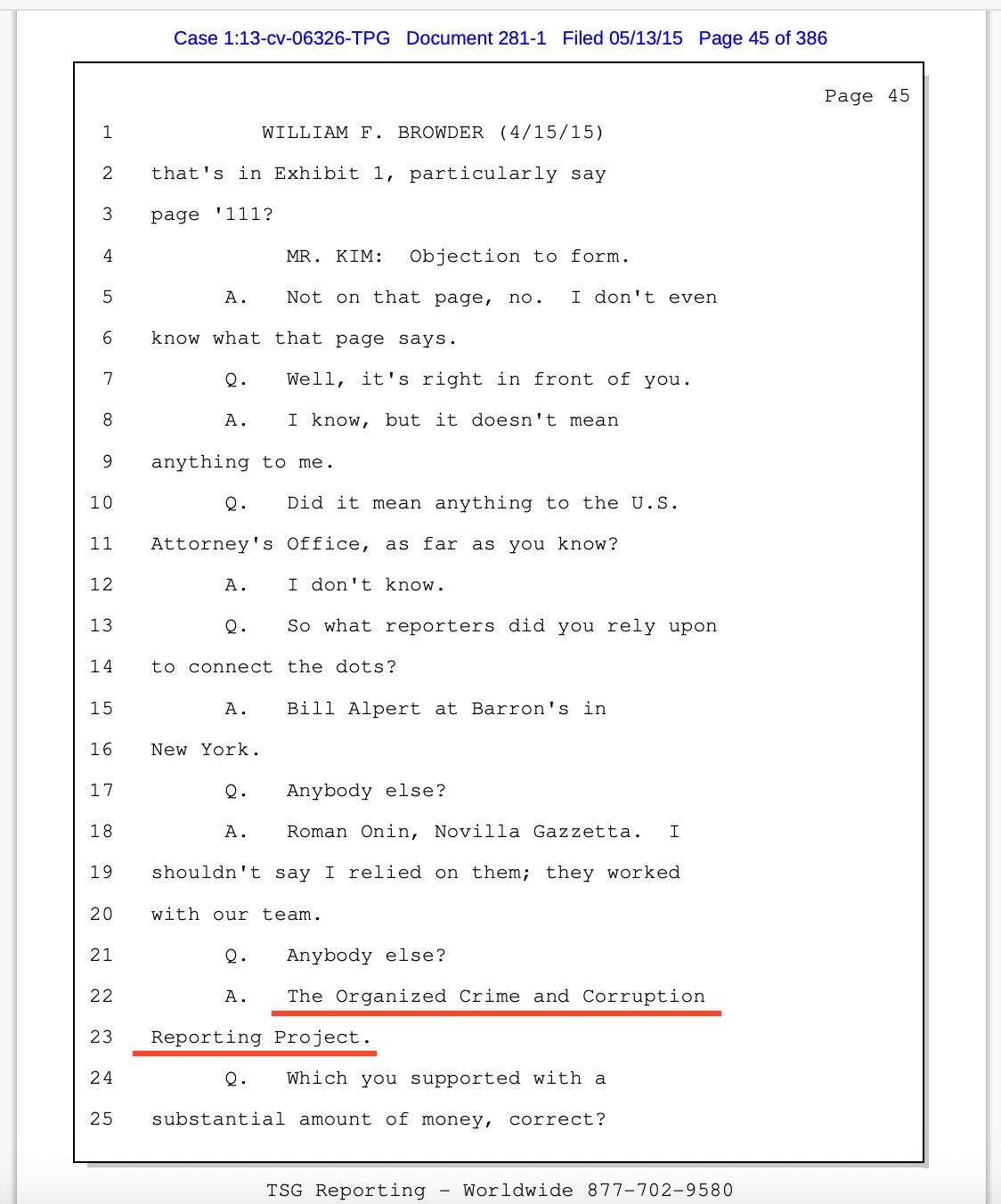 Case 1:13-cv-06326-TPG Document 281-1 Filed 05/13/15 Page 45 of 386

Page 45

1 WILLIAM F. BROWDER (4/15/15)
2 that's in Exhibit 1, particularly say
3 page '111?
4 MR. KIM: Objection to form.
5 A. Not on that page, no. I don't even
6 know what that page says.
7 Q. Well, it's right in front of you.
8 A. I know, but it doesn't mean
9 anything to me.
10 Q. Did it mean anything to the U.S.
11 Attorney's Office, as far as you know?
12 A. I don't know.
13 Q. So what reporters did you rely upon
14 to connect the dots?
15 A. Bill Alpert at Barron's in
16 New York.
17 Q. Anybody else?
18 A. Roman Onin, Novilla Gazzetta. I
19 shouldn't say I relied on them; they worked
20 with our team.
21 Q. Anybody else?
22 A. The Organized Crime and Corruption
23 Reporting Project.
24 Q. Which you supported with a
25 substantial amount of money, correct?

TSG Reporting - Worldwide 877-702-9580